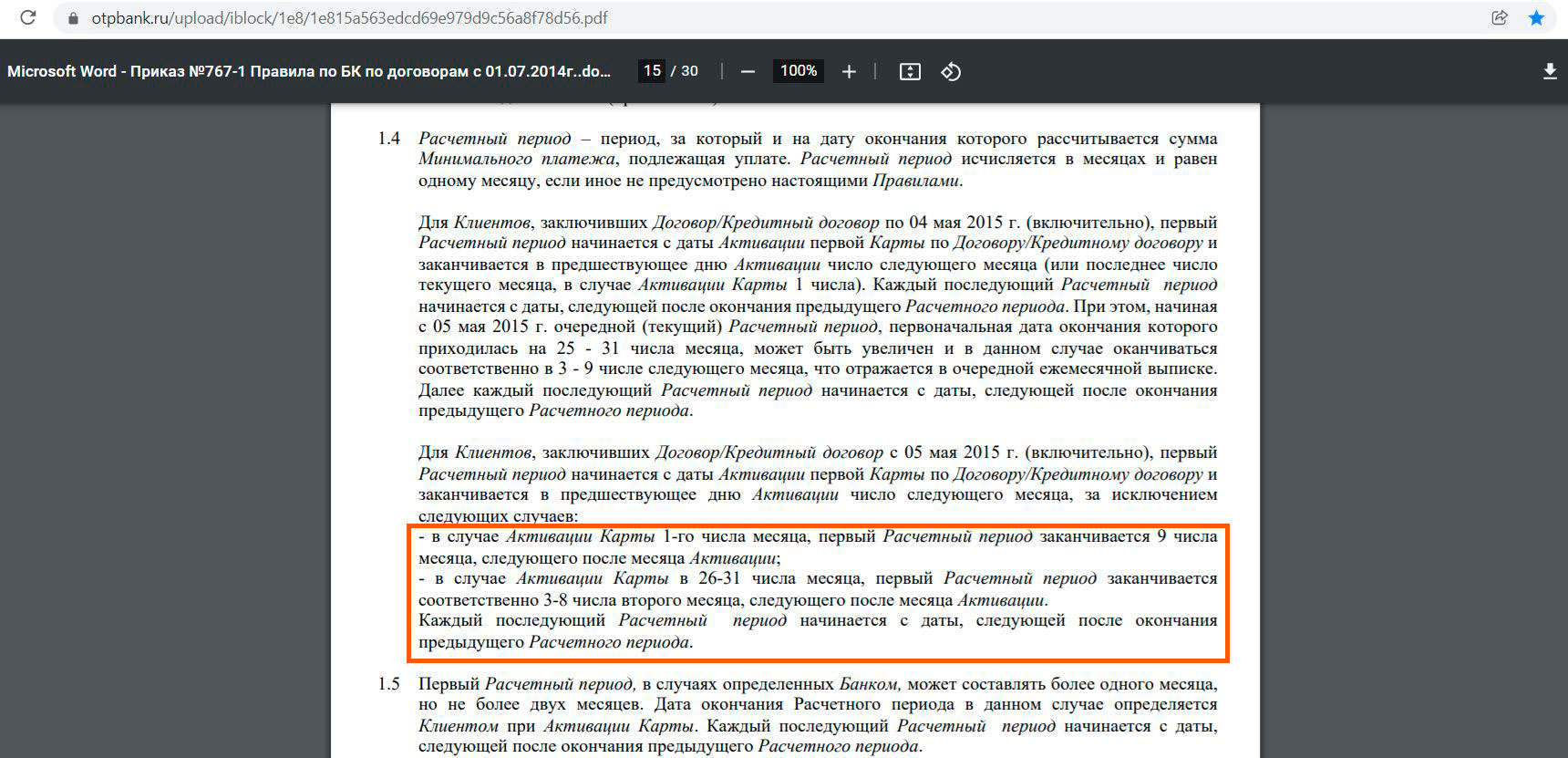 otpbank.ru/upload/iblock/1e8/1e815a563edcd69e979d9c56a8f78d56.pdf

Microsoft Word - Приказ №767-1 Правила по БК по договорам с 01.07.2014г..do... 15 / 30 100%

1.4 Расчетный период – период, за который и на дату окончания которого рассчитывается сумма Минимального платежа, подлежащая уплате. Расчетный период исчисляется в месяцах и равен одному месяцу, если иное не предусмотрено настоящими Правилами.

Для Клиентов, заключивших Договор/Кредитный договор по 04 мая 2015 г. (включительно), первый Расчетный период начинается с даты Активации первой Карты по Договору/Кредитному договору и заканчивается в предшествующее дню Активации число следующего месяца (или последнее число текущего месяца, в случае Активации Карты 1 числа). Каждый последующий Расчетный период начинается с даты, следующей после окончания предыдущего Расчетного периода. При этом, начиная с 05 мая 2015 г. очередной (текущий) Расчетный период, первоначальная дата окончания которого приходилась на 25 - 31 числа месяца, может быть увеличен и в данном случае оканчиваться соответственно в 3 - 9 числе следующего месяца, что отражается в очередной ежемесячной выписке. Далее каждый последующий Расчетный период начинается с даты, следующей после окончания предыдущего Расчетного периода.

Для Клиентов, заключивших Договор/Кредитный договор с 05 мая 2015 г. (включительно), первый Расчетный период начинается с даты Активации первой Карты по Договору/Кредитному договору и заканчивается в предшествующее дню Активации число следующего месяца, за исключением следующих случаев:
- в случае Активации Карты 1-го числа месяца, первый Расчетный период заканчивается 9 числа месяца, следующего после месяца Активации;
- в случае Активации Карты в 26-31 числа месяца, первый Расчетный период заканчивается соответственно 3-8 числа второго месяца, следующего после месяца Активации.
Каждый последующий Расчетный период начинается с даты, следующей после окончания предыдущего Расчетного периода.

1.5 Первый Расчетный период, в случаях определенных Банком, может составлять более одного месяца, но не более двух месяцев. Дата окончания Расчетного периода в данном случае определяется Клиентом при Активации Карты. Каждый последующий Расчетный период начинается с даты, следующей после окончания предыдущего Расчетного периода.